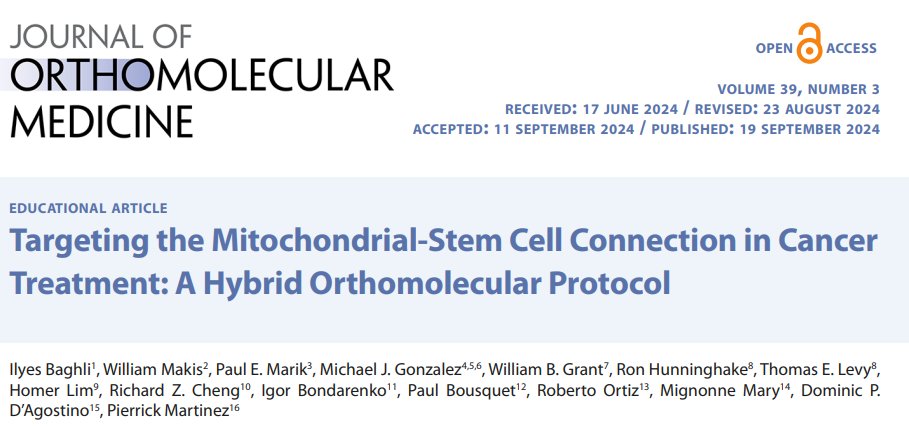 JOURNAL OF
ORTHOMOLECULAR
MEDICINE

OPEN ACCESS

VOLUME 39, NUMBER 3
RECEIVED: 17 JUNE 2024 / REVISED: 23 AUGUST 2024
ACCEPTED: 11 SEPTEMBER 2024 / PUBLISHED: 19 SEPTEMBER 2024

EDUCATIONAL ARTICLE

Targeting the Mitochondrial-Stem Cell Connection in Cancer Treatment: A Hybrid Orthomolecular Protocol

Ilyes Baghli$^{1}$, William Makis$^{2}$, Paul E. Marik$^{3}$, Michael J. Gonzalez$^{4,5,6}$, William B. Grant$^{7}$, Ron Hunninghake$^{8}$, Thomas E. Levy$^{8}$, Homer Lim$^{9}$, Richard Z. Cheng$^{10}$, Igor Bondarenko$^{11}$, Paul Bousquet$^{12}$, Roberto Ortiz$^{13}$, Mignonne Mary$^{14}$, Dominic P. D'Agostino$^{15}$, Pierrick Martinez$^{16}$